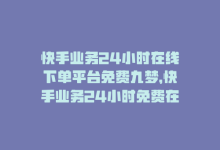 快手业务24小时在线下单平台免费九梦,快手业务24小时免费在